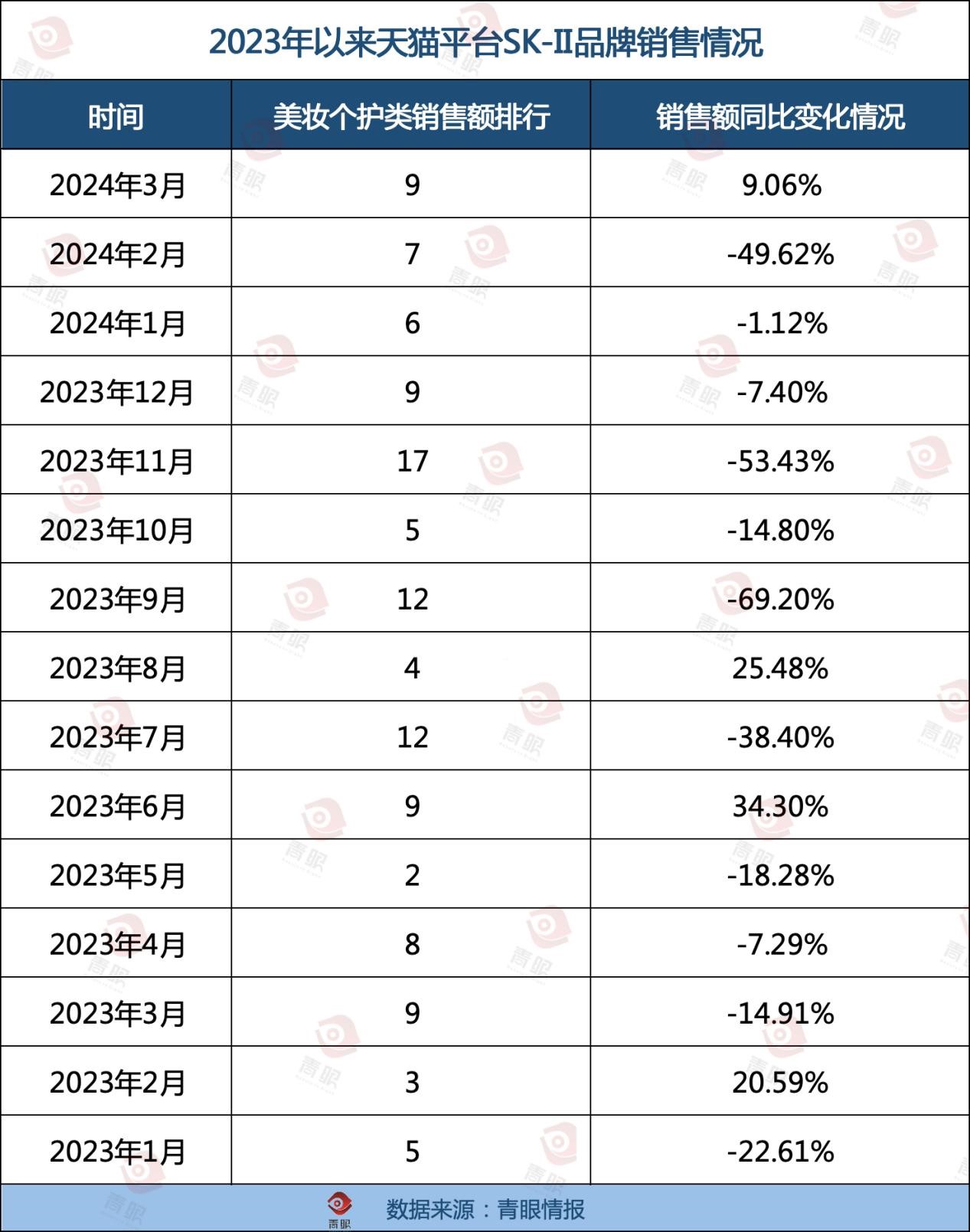 2023年以来天猫平台SK-II品牌销售情况

| 时间 | 美妆个护类销售额排行 | 销售额同比变化情况 |
|---|---|---|
| 2024年3月 | 9 | 9.06% |
| 2024年2月 | 7 | -49.62% |
| 2024年1月 | 6 | -1.12% |
| 2023年12月 | 9 | -7.40% |
| 2023年11月 | 17 | -53.43% |
| 2023年10月 | 5 | -14.80% |
| 2023年9月 | 12 | -69.20% |
| 2023年8月 | 4 | 25.48% |
| 2023年7月 | 12 | -38.40% |
| 2023年6月 | 9 | 34.30% |
| 2023年5月 | 2 | -18.28% |
| 2023年4月 | 8 | -7.29% |
| 2023年3月 | 9 | -14.91% |
| 2023年2月 | 3 | 20.59% |
| 2023年1月 | 5 | -22.61% |

青眼 数据来源：青眼情报